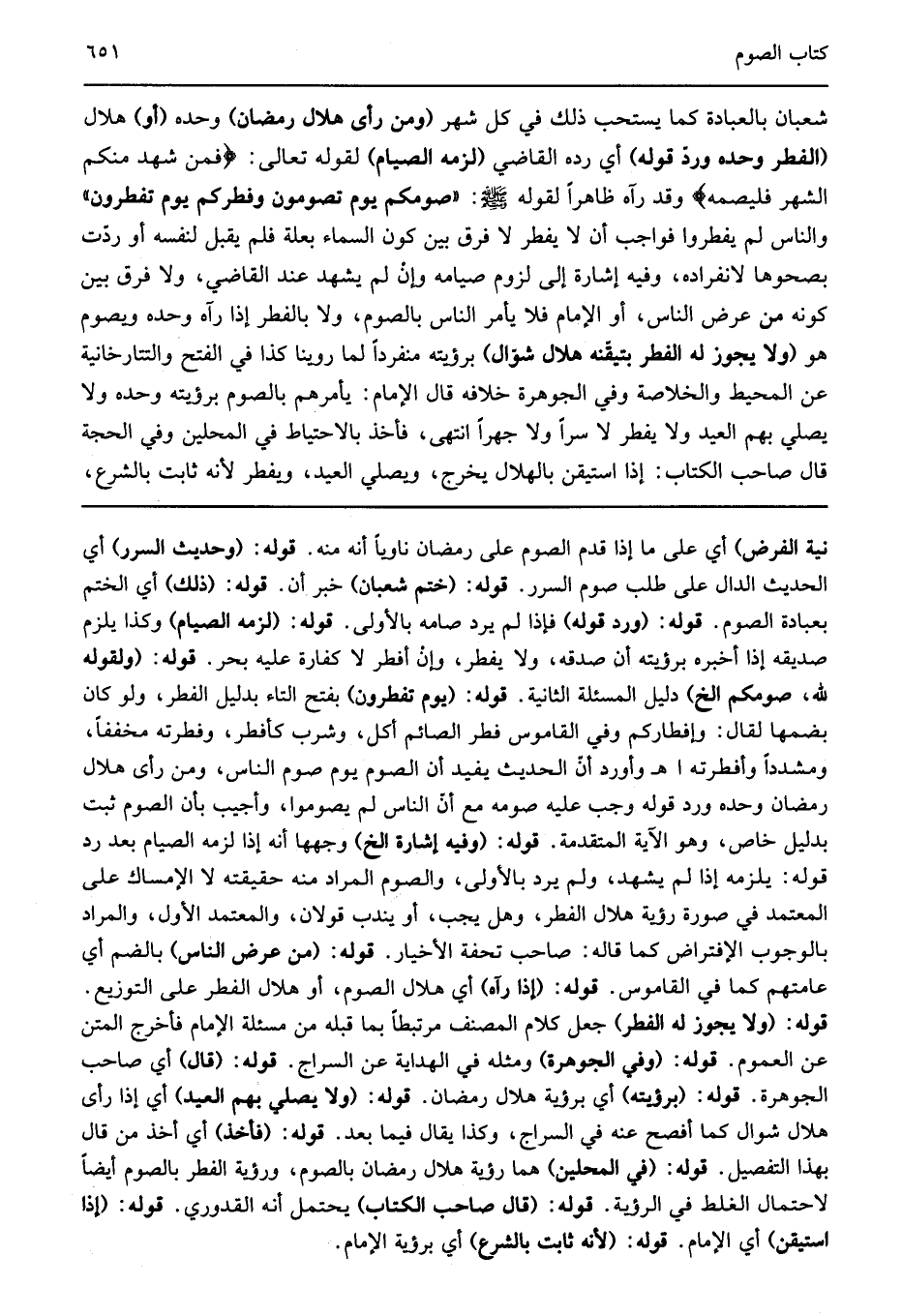 كتاب الصوم ٦٥١

شعبان بالعبادة كما يستحب ذلك في كل شهر (ومن رأى هلال رمضان) وحده (أو) هلال (الفطر وحده وردّ قوله) أي رده القاضي (لزمه الصيام) لقوله تعالى: ﴿فمن شهد منكم الشهر فليصمه﴾ وقد رآه ظاهراً لقوله ﷺ: «صومكم يوم تصومون وفطركم يوم تفطرون» والناس لم يفطروا فواجب أن لا يفطر لا فرق بين كون السماء بعلة فلم يقبل لنفسه أو ردّت بصحوها لانفراده، وفيه إشارة إلى لزوم صيامه وإنْ لم يشهد عند القاضي، ولا فرق بين كونه من عرض الناس، أو الإمام فلا يأمر الناس بالصوم، ولا بالفطر إذا رآه وحده ويصوم هو (ولا يجوز له الفطر بتيقّنه هلال شوّال) برؤيته منفرداً لما روينا كذا في الفتح والتتارخانية عن المحيط والخلاصة وفي الجوهرة خلافه قال الإمام: يأمرهم بالصوم برؤيته وحده ولا يصلي بهم العيد ولا يفطر لا سراً ولا جهراً انتهى، فأخذ بالاحتياط في المحلين وفي الحجة قال صاحب الكتاب: إذا استيقن بالهلال يخرج، ويصلي العيد، ويفطر لأنه ثابت بالشرع،

نية الفرض) أي على ما إذا قدم الصوم على رمضان ناوياً أنه منه. قوله: (وحديث السرر) أي الحديث الدال على طلب صوم السرر. قوله: (ختم شعبان) خبر أن. قوله: (ذلك) أي الختم بعبادة الصوم. قوله: (ورد قوله) فإذا لم يرد صامه بالأولى. قوله: (لزمه الصيام) وكذا يلزم صديقه إذا أخبره برؤيته أن صدقه، ولا يفطر، وإنْ أفطر لا كفارة عليه بحر. قوله: (ولقوله ﷺ، صومكم الخ) دليل المسئلة الثانية. قوله: (يوم تفطرون) بفتح التاء بدليل الفطر، ولو كان بضمها لقال: وإفطاركم وفي القاموس فطر الصائم أكل، وشرب كأفطر، وفطرته مخففاً، ومشدداً وأفطرته ا هـ وأورد أنّ الحديث يفيد أن الصوم يوم صوم الناس، ومن رأى هلال رمضان وحده ورد قوله وجب عليه صومه مع أنّ الناس لم يصوموا، وأجيب بأن الصوم ثبت بدليل خاص، وهو الآية المتقدمة. قوله: (وفيه إشارة الخ) وجهها أنه إذا لزمه الصيام بعد رد قوله: يلزمه إذا لم يشهد، ولم يرد بالأولى، والصوم المراد منه حقيقته لا الإمساك على المعتمد في صورة رؤية هلال الفطر، وهل يجب، أو يندب قولان، والمعتمد الأول، والمراد بالوجوب الإفتراض كما قاله: صاحب تحفة الأخيار. قوله: (من عرض الناس) بالضم أي عامتهم كما في القاموس. قوله: (إذا رآه) أي هلال الصوم، أو هلال الفطر على التوزيع. قوله: (ولا يجوز له الفطر) جعل كلام المصنف مرتبطاً بما قبله من مسئلة الإمام فأخرج المتن عن العموم. قوله: (وفي الجوهرة) ومثله في الهداية عن السراج. قوله: (قال) أي صاحب الجوهرة. قوله: (برؤيته) أي برؤية هلال رمضان. قوله: (ولا يصلي بهم العيد) أي إذا رأى هلال شوال كما أفصح عنه في السراج، وكذا يقال فيما بعد. قوله: (فأخذ) أي أخذ من قال بهذا التفصيل. قوله: (في المحلين) هما رؤية هلال رمضان بالصوم، ورؤية الفطر بالصوم أيضاً لاحتمال الغلط في الرؤية. قوله: (قال صاحب الكتاب) يحتمل أنه القدوري. قوله: (إذا استيقن) أي الإمام. قوله: (لأنه ثابت بالشرع) أي برؤية الإمام.